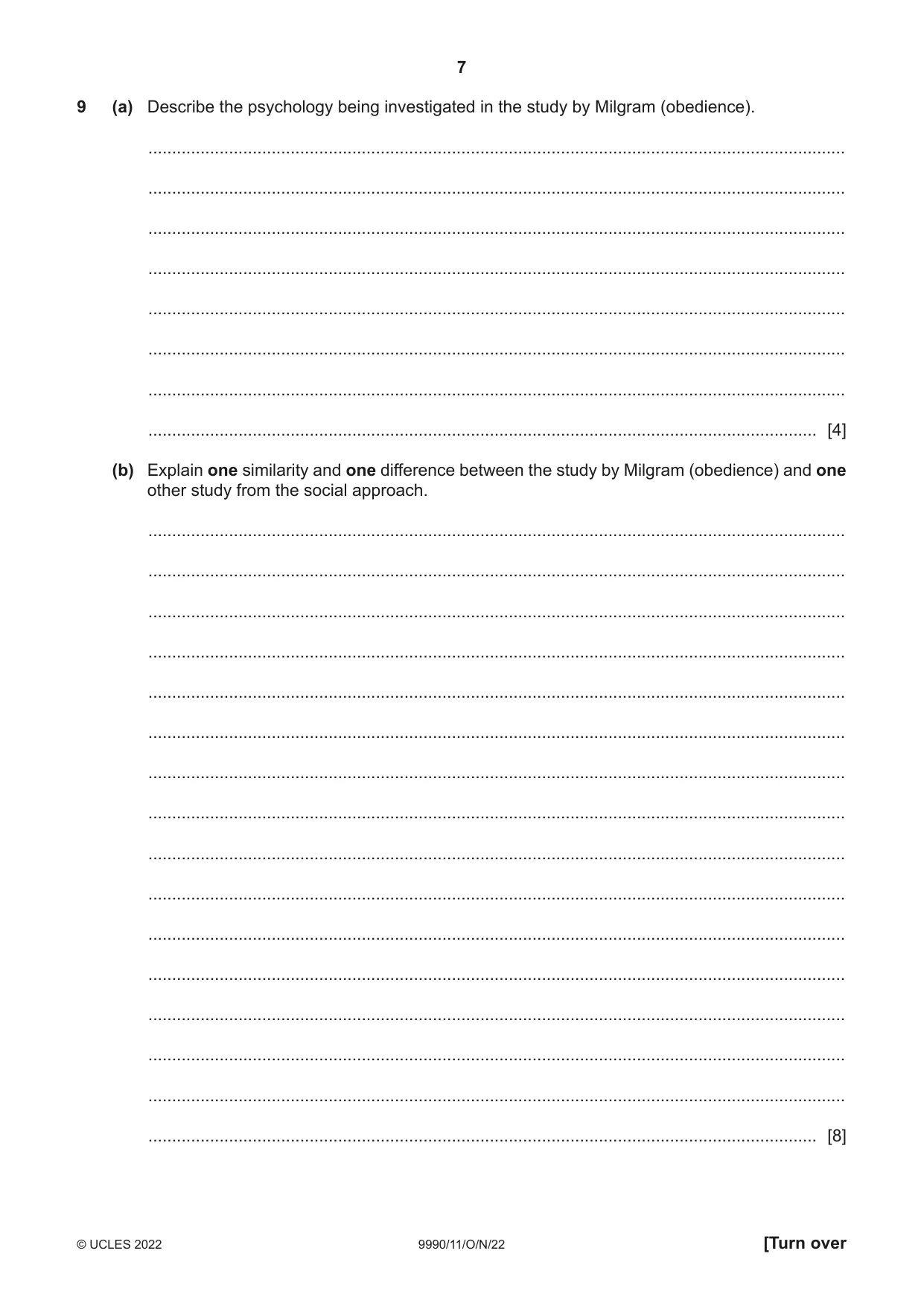 7

9 (a) Describe the psychology being investigated in the study by Milgram (obedience).

____

____

____

____

____

____

____

____ [4]

(b) Explain one similarity and one difference between the study by Milgram (obedience) and one other study from the social approach.

____

____

____

____

____

____

____

____

____

____

____

____

____

____

____

____ [8]

© UCLES 2022 9990/11/O/N/22 [Turn over